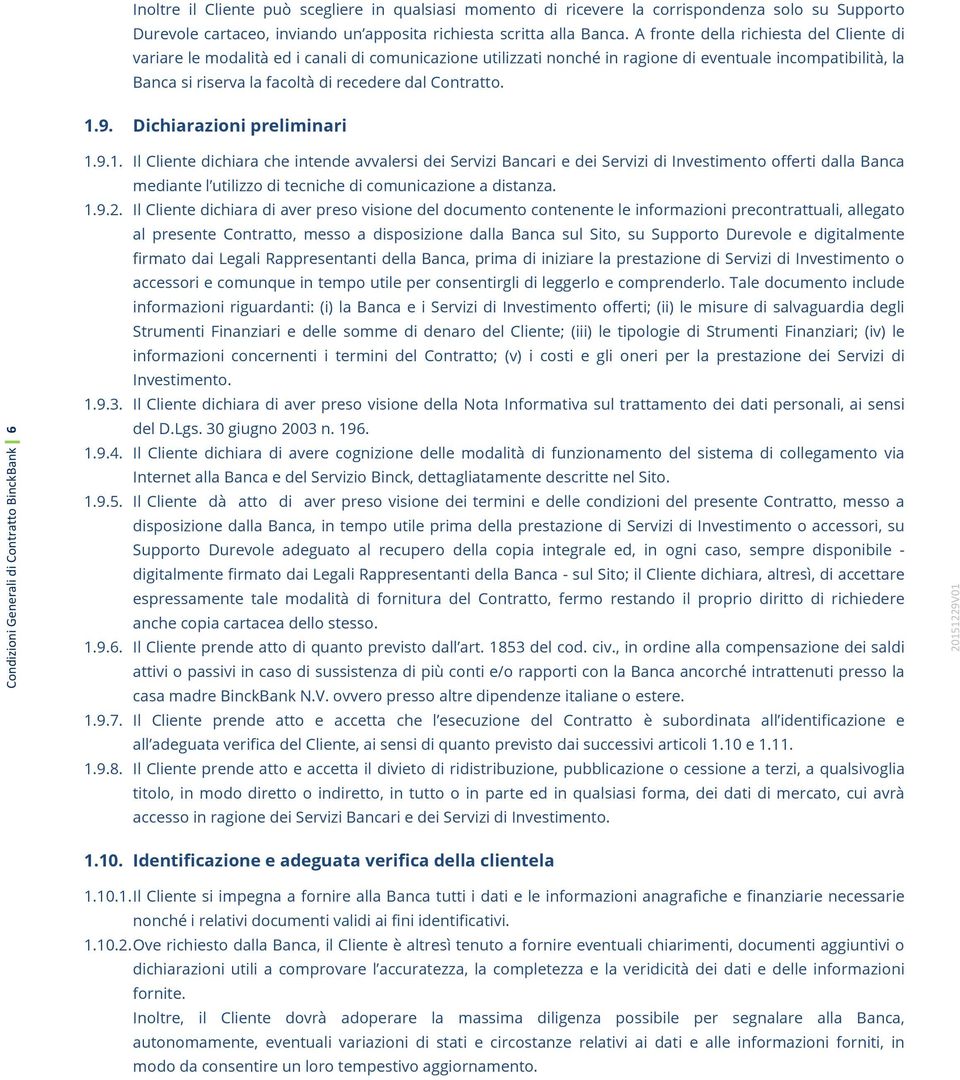 Inoltre il Cliente può scegliere in qualsiasi momento di ricevere la corrispondenza solo su Supporto Durevole cartaceo, inviando un'apposita richiesta scritta alla Banca. A fronte della richiesta del Cliente di variare le modalità ed i canali di comunicazione utilizzati nonché in ragione di eventuale incompatibilità, la Banca si riserva la facoltà di recedere dal Contratto.

1.9. Dichiarazioni preliminari

1.9.1. Il Cliente dichiara che intende avvalersi dei Servizi Bancari e dei Servizi di Investimento offerti dalla Banca mediante l'utilizzo di tecniche di comunicazione a distanza.

1.9.2. Il Cliente dichiara di aver preso visione del documento contenente le informazioni precontrattuali, allegato al presente Contratto, messo a disposizione dalla Banca sul Sito, su Supporto Durevole e digitalmente firmato dai Legali Rappresentanti della Banca, prima di iniziare la prestazione di Servizi di Investimento o accessori e comunque in tempo utile per consentirgli di leggerlo e comprenderlo. Tale documento include informazioni riguardanti: (i) la Banca e i Servizi di Investimento offerti; (ii) le misure di salvaguardia degli Strumenti Finanziari e delle somme di denaro del Cliente; (iii) le tipologie di Strumenti Finanziari; (iv) le informazioni concernenti i termini del Contratto; (v) i costi e gli oneri per la prestazione dei Servizi di Investimento.

1.9.3. Il Cliente dichiara di aver preso visione della Nota Informativa sul trattamento dei dati personali, ai sensi del D.Lgs. 30 giugno 2003 n. 196.

1.9.4. Il Cliente dichiara di avere cognizione delle modalità di funzionamento del sistema di collegamento via Internet alla Banca e del Servizio Binck, dettagliatamente descritte nel Sito.

1.9.5. Il Cliente dà atto di aver preso visione dei termini e delle condizioni del presente Contratto, messo a disposizione dalla Banca, in tempo utile prima della prestazione di Servizi di Investimento o accessori, su Supporto Durevole adeguato al recupero della copia integrale ed, in ogni caso, sempre disponibile - digitalmente firmato dai Legali Rappresentanti della Banca - sul Sito; il Cliente dichiara, altresì, di accettare espressamente tale modalità di fornitura del Contratto, fermo restando il proprio diritto di richiedere anche copia cartacea dello stesso.

1.9.6. Il Cliente prende atto di quanto previsto dall'art. 1853 del cod. civ., in ordine alla compensazione dei saldi attivi o passivi in caso di sussistenza di più conti e/o rapporti con la Banca ancorché intrattenuti presso la casa madre BinckBank N.V. ovvero presso altre dipendenze italiane o estere.

1.9.7. Il Cliente prende atto e accetta che l'esecuzione del Contratto è subordinata all'identificazione e all'adeguata verifica del Cliente, ai sensi di quanto previsto dai successivi articoli 1.10 e 1.11.

1.9.8. Il Cliente prende atto e accetta il divieto di ridistribuzione, pubblicazione o cessione a terzi, a qualsivoglia titolo, in modo diretto o indiretto, in tutto o in parte ed in qualsiasi forma, dei dati di mercato, cui avrà accesso in ragione dei Servizi Bancari e dei Servizi di Investimento.

1.10. Identificazione e adeguata verifica della clientela

1.10.1. Il Cliente si impegna a fornire alla Banca tutti i dati e le informazioni anagrafiche e finanziarie necessarie nonché i relativi documenti validi ai fini identificativi.

1.10.2. Ove richiesto dalla Banca, il Cliente è altresì tenuto a fornire eventuali chiarimenti, documenti aggiuntivi o dichiarazioni utili a comprovare l'accuratezza, la completezza e la veridicità dei dati e delle informazioni fornite.

Inoltre, il Cliente dovrà adoperare la massima diligenza possibile per segnalare alla Banca, autonomamente, eventuali variazioni di stati e circostanze relativi ai dati e alle informazioni forniti, in modo da consentire un loro tempestivo aggiornamento.

Condizioni Generali di Contratto BinckBank 6

20151229V01